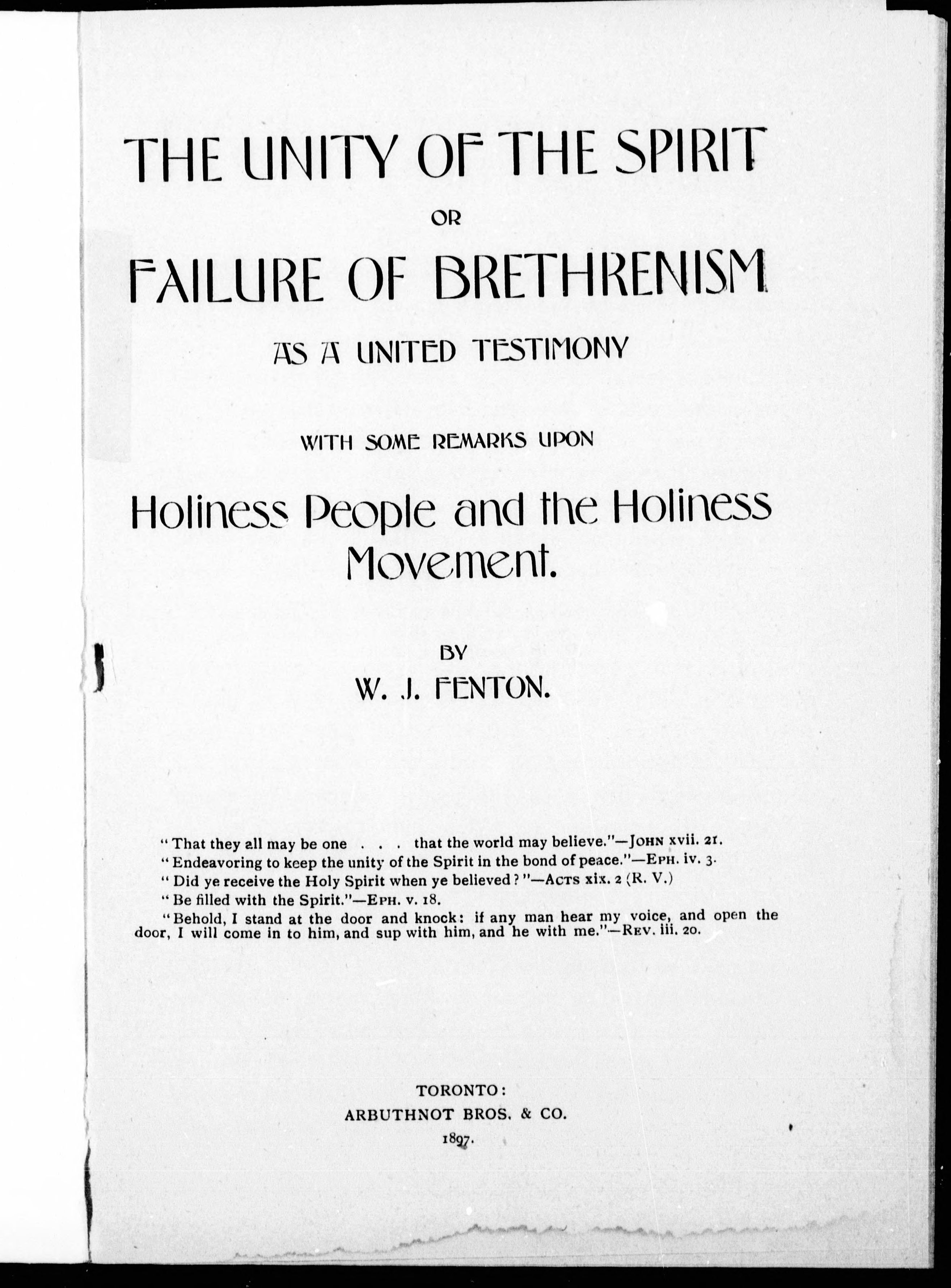 THE UNITY OF THE SPIRIT

OR

FAILURE OF BRETHRENISM

AS A UNITED TESTIMONY

WITH SOME REMARKS UPON

Holiness People and the Holiness Movement.

BY

W. J. FENTON.

"That they all may be one . . . that the world may believe."—JOHN xvii. 21.

"Endeavoring to keep the unity of the Spirit in the bond of peace."—EPH. iv. 3.

"Did ye receive the Holy Spirit when ye believed?"—ACTS xix. 2 (R. V.)

"Be filled with the Spirit."—EPH. v. 18.

"Behold, I stand at the door and knock: if any man hear my voice, and open the door, I will come in to him, and sup with him, and he with me."—REV. iii. 20.

TORONTO:
ARBUTHNOT BROS. & CO.
1897.